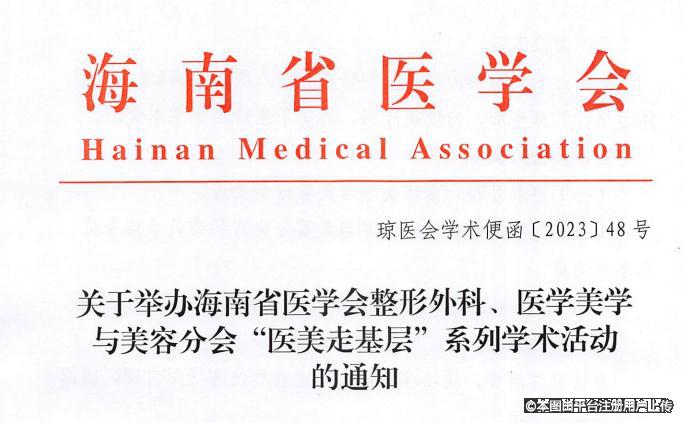 海南省医学会
Hainan Medical Association

琼医会学术便函〔2023〕48号

关于举办海南省医学会整形外科、医学美学与美容分会“医美走基层”系列学术活动的通知

©本图由平台注册用户上传